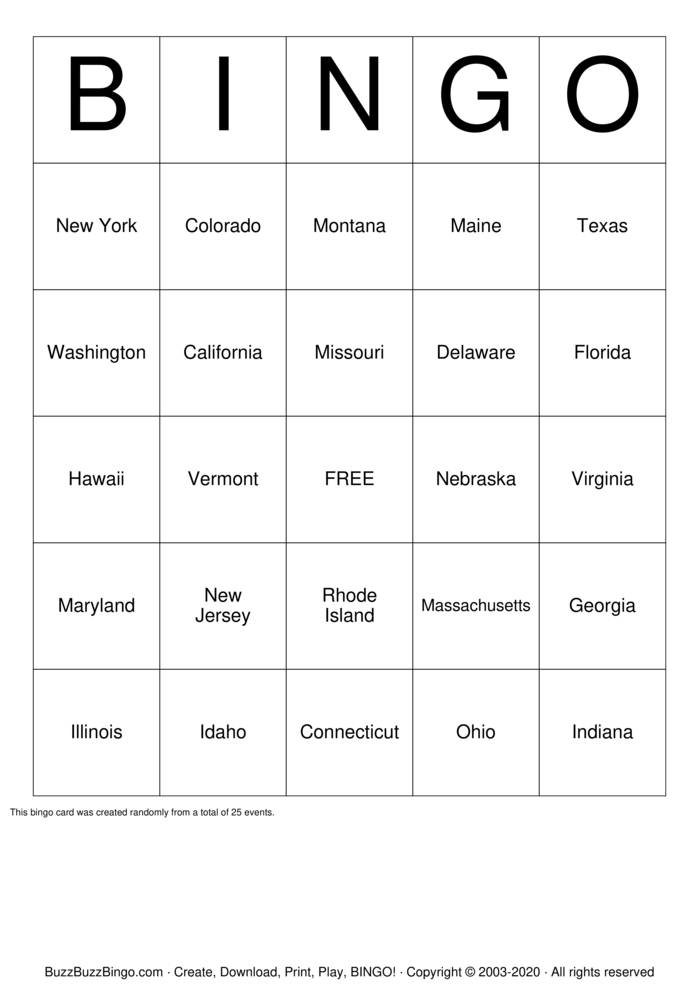 | B | I | N | G | O |
|---|---|---|---|---|
| New York | Colorado | Montana | Maine | Texas |
| Washington | California | Missouri | Delaware | Florida |
| Hawaii | Vermont | FREE | Nebraska | Virginia |
| Maryland | New Jersey | Rhode Island | Massachusetts | Georgia |
| Illinois | Idaho | Connecticut | Ohio | Indiana |

This bingo card was created randomly from a total of 25 events.

BuzzBuzzBingo.com · Create, Download, Print, Play, BINGO! · Copyright © 2003-2020 · All rights reserved